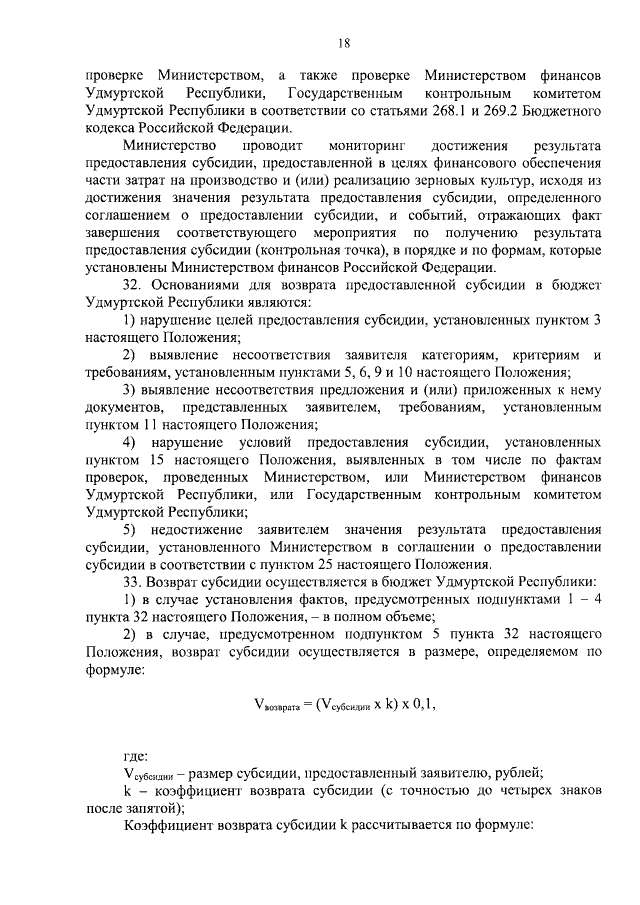 18

проверке Министерством, а также проверке Министерством финансов Удмуртской Республики, Государственным контрольным комитетом Удмуртской Республики в соответствии со статьями 268.1 и 269.2 Бюджетного кодекса Российской Федерации.

Министерство проводит мониторинг достижения результата предоставления субсидии, предоставленной в целях финансового обеспечения части затрат на производство и (или) реализацию зерновых культур, исходя из достижения значения результата предоставления субсидии, определенного соглашением о предоставлении субсидии, и событий, отражающих факт завершения соответствующего мероприятия по получению результата предоставления субсидии (контрольная точка), в порядке и по формам, которые установлены Министерством финансов Российской Федерации.

32. Основаниями для возврата предоставленной субсидии в бюджет Удмуртской Республики являются:

1) нарушение целей предоставления субсидии, установленных пунктом 3 настоящего Положения;

2) выявление несоответствия заявителя категориям, критериям и требованиям, установленным пунктами 5, 6, 9 и 10 настоящего Положения;

3) выявление несоответствия предложения и (или) приложенных к нему документов, представленных заявителем, требованиям, установленным пунктом 11 настоящего Положения;

4) нарушение условий предоставления субсидии, установленных пунктом 15 настоящего Положения, выявленных в том числе по фактам проверок, проведенных Министерством, или Министерством финансов Удмуртской Республики, или Государственным контрольным комитетом Удмуртской Республики;

5) недостижение заявителем значения результата предоставления субсидии, установленного Министерством в соглашении о предоставлении субсидии в соответствии с пунктом 25 настоящего Положения.

33. Возврат субсидии осуществляется в бюджет Удмуртской Республики:

1) в случае установления фактов, предусмотренных подпунктами 1 – 4 пункта 32 настоящего Положения, – в полном объеме;

2) в случае, предусмотренном подпунктом 5 пункта 32 настоящего Положения, возврат субсидии осуществляется в размере, определяемом по формуле:

$V_{возврата} = (V_{субсидии} \times k) \times 0,1,$

где:

$V_{субсидии}$ – размер субсидии, предоставленный заявителю, рублей;

k – коэффициент возврата субсидии (с точностью до четырех знаков после запятой);

Коэффициент возврата субсидии k рассчитывается по формуле: